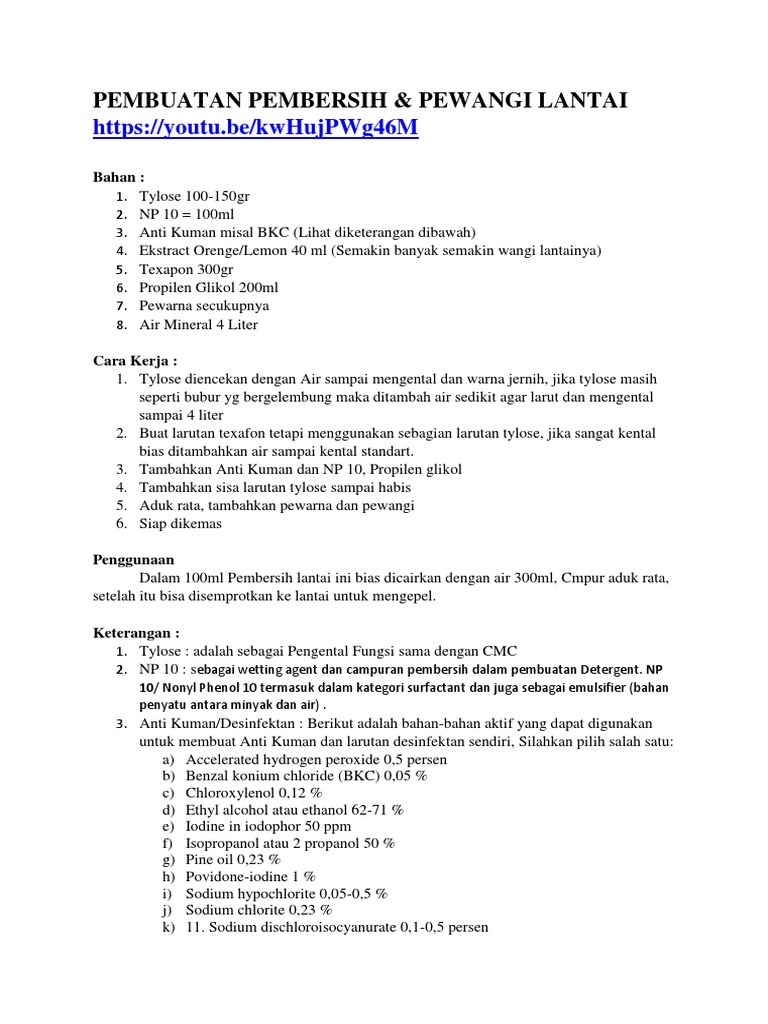 PEMBUATAN PEMBERSIH & PEWANGI LANTAI
https://youtu.be/kwHujPWg46M

Bahan :
1. Tylose 100-150gr
2. NP 10 = 100ml
3. Anti Kuman misal BKC (Lihat diketerangan dibawah)
4. Ekstract Orenge/Lemon 40 ml (Semakin banyak semakin wangi lantainya)
5. Texapon 300gr
6. Propilen Glikol 200ml
7. Pewarna secukupnya
8. Air Mineral 4 Liter

Cara Kerja :
1. Tylose diencekan dengan Air sampai mengental dan warna jernih, jika tylose masih seperti bubur yg bergelembung maka ditambah air sedikit agar larut dan mengental sampai 4 liter
2. Buat larutan texafon tetapi menggunakan sebagian larutan tylose, jika sangat kental bias ditambahkan air sampai kental standart.
3. Tambahkan Anti Kuman dan NP 10, Propilen glikol
4. Tambahkan sisa larutan tylose sampai habis
5. Aduk rata, tambahkan pewarna dan pewangi
6. Siap dikemas

Penggunaan
Dalam 100ml Pembersih lantai ini bias dicairkan dengan air 300ml, Cmpur aduk rata, setelah itu bisa disemprotkan ke lantai untuk mengepel.

Keterangan :
1. Tylose : adalah sebagai Pengental Fungsi sama dengan CMC
2. NP 10 : sebagai wetting agent dan campuran pembersih dalam pembuatan Detergent. NP 10/ Nonyl Phenol 10 termasuk dalam kategori surfactant dan juga sebagai emulsifier (bahan penyatu antara minyak dan air) .
3. Anti Kuman/Desinfektan : Berikut adalah bahan-bahan aktif yang dapat digunakan untuk membuat Anti Kuman dan larutan desinfektan sendiri, Silahkan pilih salah satu:
a) Accelerated hydrogen peroxide 0,5 persen
b) Benzal konium chloride (BKC) 0,05 %
c) Chloroxylenol 0,12 %
d) Ethyl alcohol atau ethanol 62-71 %
e) Iodine in iodophor 50 ppm
f) Isopropanol atau 2 propanol 50 %
g) Pine oil 0,23 %
h) Povidone-iodine 1 %
i) Sodium hypochlorite 0,05-0,5 %
j) Sodium chlorite 0,23 %
k) 11. Sodium dischloroisocyanurate 0,1-0,5 persen